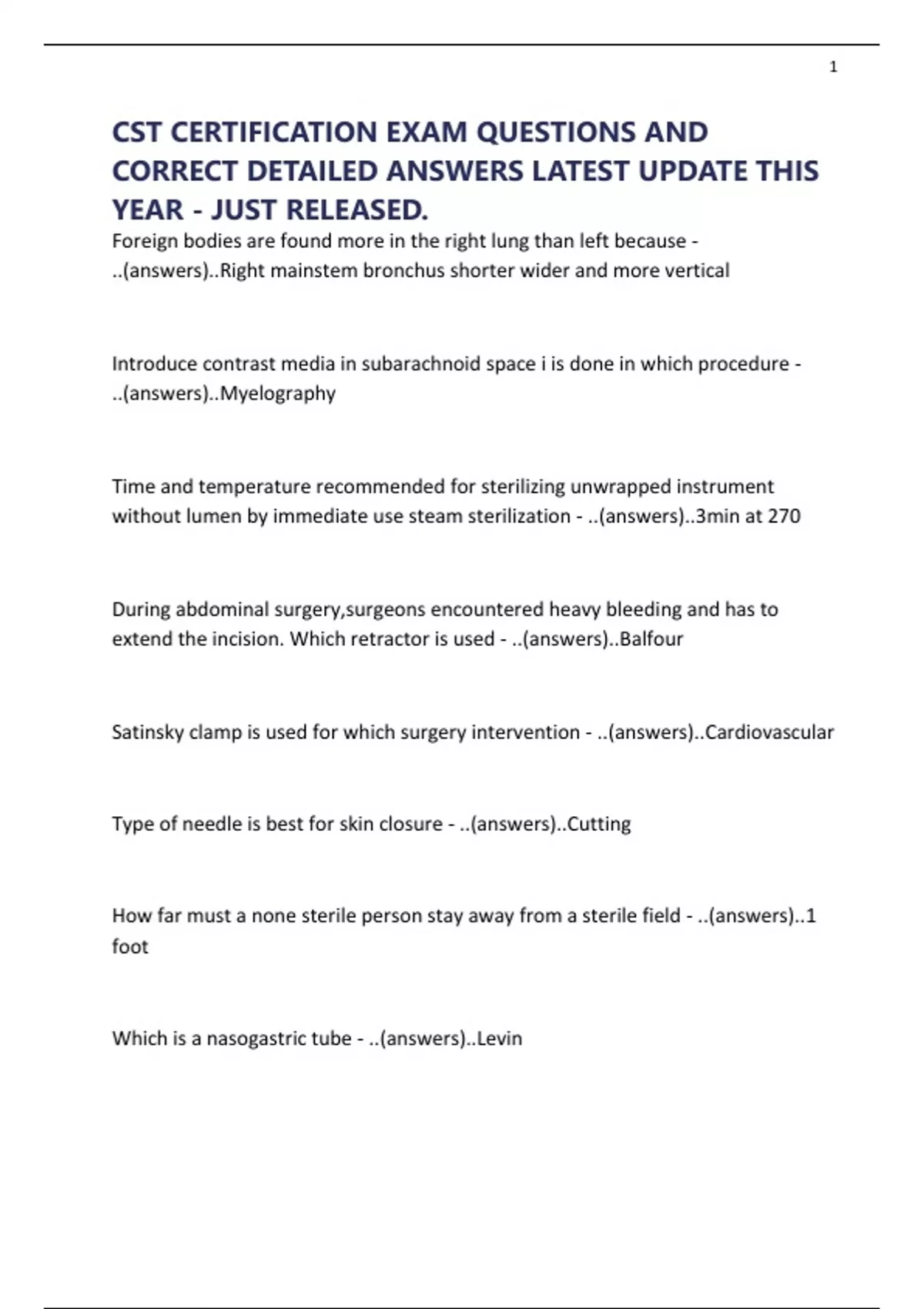 1

CST CERTIFICATION EXAM QUESTIONS AND CORRECT DETAILED ANSWERS LATEST UPDATE THIS YEAR - JUST RELEASED.

Foreign bodies are found more in the right lung than left because - ..(answers)..Right mainstem bronchus shorter wider and more vertical

Introduce contrast media in subarachnoid space i is done in which procedure - ..(answers)..Myelography

Time and temperature recommended for sterilizing unwrapped instrument without lumen by immediate use steam sterilization - ..(answers)..3min at 270

During abdominal surgery,surgeons encountered heavy bleeding and has to extend the incision. Which retractor is used - ..(answers)..Balfour

Satinsky clamp is used for which surgery intervention - ..(answers)..Cardiovascular

Type of needle is best for skin closure - ..(answers)..Cutting

How far must a none sterile person stay away from a sterile field - ..(answers)..1 foot

Which is a nasogastric tube - ..(answers)..Levin